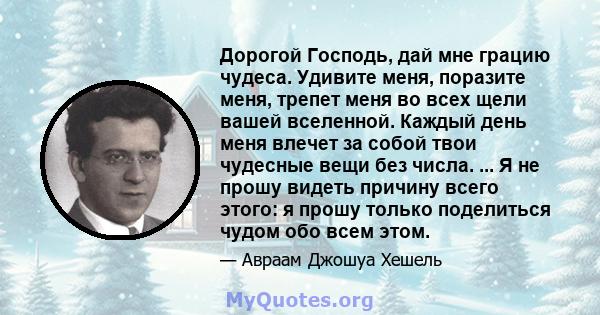 Дорогой Господь, дай мне грацию чудеса. Удивите меня, поразите меня, трепет меня во всех щели вашей вселенной. Каждый день меня влечет за собой твои чудесные вещи без числа. ... Я не прошу видеть причину всего этого: я прошу только поделиться чудом обо всем этом.

— Авраам Джошуа Хешель

MyQuotes.org